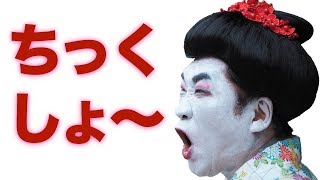 ちっく
しょ〜